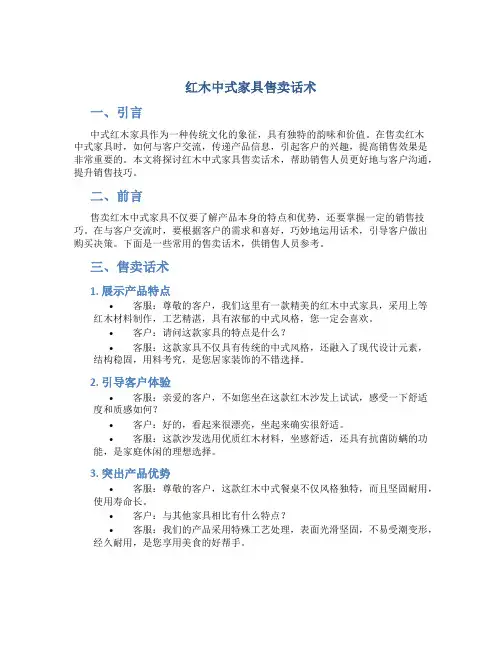 红木中式家具售卖话术

一、引言

中式红木家具作为一种传统文化的象征，具有独特的韵味和价值。在售卖红木中式家具时，如何与客户交流，传递产品信息，引起客户的兴趣，提高销售效果是非常重要的。本文将探讨红木中式家具售卖话术，帮助销售人员更好地与客户沟通，提升销售技巧。

二、前言

售卖红木中式家具不仅要了解产品本身的特点和优势，还要掌握一定的销售技巧。在与客户交流时，要根据客户的需求和喜好，巧妙地运用话术，引导客户做出购买决策。下面是一些常用的售卖话术，供销售人员参考。

三、售卖话术

1. 展示产品特点

• 客服：尊敬的客户，我们这里有一款精美的红木中式家具，采用上等红木材料制作，工艺精湛，具有浓郁的中式风格，您一定会喜欢。

• 客户：请问这款家具的特点是什么？

• 客服：这款家具不仅具有传统的中式风格，还融入了现代设计元素，结构稳固，用料考究，是您居家装饰的不错选择。

2. 引导客户体验

• 客服：亲爱的客户，不如您坐在这款红木沙发上试试，感受一下舒适度和质感如何？

• 客户：好的，看起来很漂亮，坐起来确实很舒适。

• 客服：这款沙发选用优质红木材料，坐感舒适，还具有抗菌防螨的功能，是家庭休闲的理想选择。

3. 突出产品优势

• 客服：尊敬的客户，这款红木中式餐桌不仅风格独特，而且坚固耐用，使用寿命长。

• 客户：与其他家具相比有什么特点？

• 客服：我们的产品采用特殊工艺处理，表面光滑坚固，不易受潮变形，经久耐用，是您享用美食的好帮手。